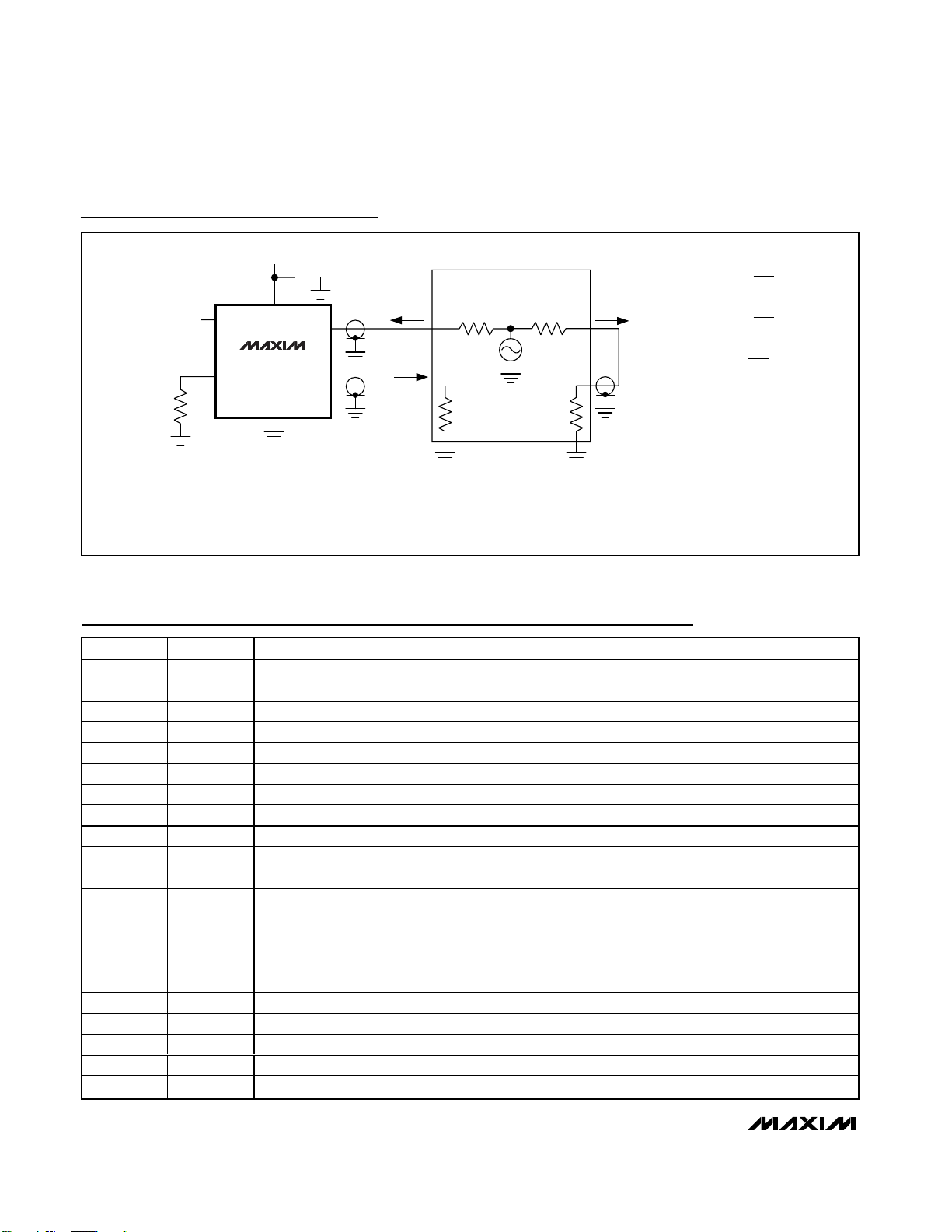 MAXIM

MAXIM